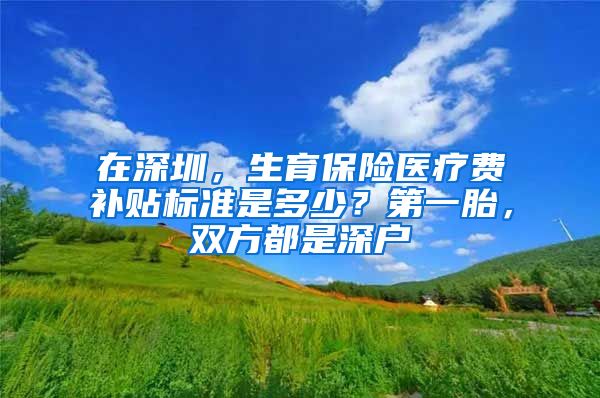 在深圳，生育保险医疗费补贴标准是多少？第一胎，双方都是深户